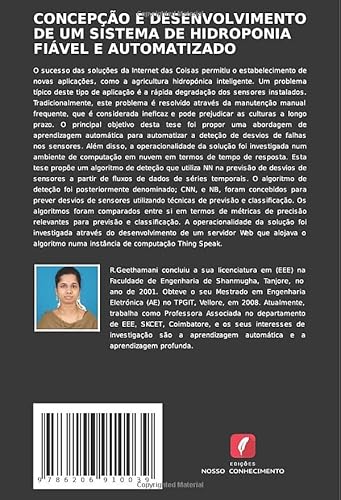 Copyrighted Material

CONCEPÇÃO E DESENVOLVIMENTO DE UM SISTEMA DE HIDROPONIA FIÁVEL E AUTOMATIZADO

O sucesso das soluções da Internet das Coisas permitiu o estabelecimento de novas aplicações, como a agricultura hidropónica inteligente. Um problema típico deste tipo de aplicação é a rápida degradação dos sensores instalados. Tradicionalmente, este problema é resolvido através da manutenção manual frequente, que é considerada ineficaz e pode prejudicar as culturas a longo prazo. O principal objetivo desta tese foi propor uma abordagem de aprendizagem automática para automatizar a deteção de desvios de falhas nos sensores. Além disso, a operacionalidade da solução foi investigada num ambiente de computação em nuvem em termos de tempo de resposta. Esta tese propõe um algoritmo de deteção que utiliza NN na previsão de desvios de sensores a partir de fluxos de dados de séries temporais. O algoritmo de deteção foi posteriormente denominado; CNN, e NB, foram concebidos para prever desvios de sensores utilizando técnicas de previsão e classificação. Os algoritmos foram comparados entre si em termos de métricas de precisão relevantes para previsão e classificação. A operacionalidade da solução foi investigada através do desenvolvimento de um servidor Web que alojava o algoritmo numa instância de computação Thing Speak.

R.Geethamani concluiu a sua licenciatura em (EEE) na Faculdade de Engenharia de Shanmugha, Tanjore, no ano de 2001. Obteve o seu Mestrado em Engenharia Eletrónica (AE) no TPGIT, Vellore, em 2008. Atualmente, trabalha como Professora Associada no departamento de EEE, SKCET, Coimbatore, e os seus interesses de investigação são a aprendizagem automática e a aprendizagem profunda.

9 786206 910039

Copyrighted Material

EDIÇÕES NOSSO CONHECIMENTO